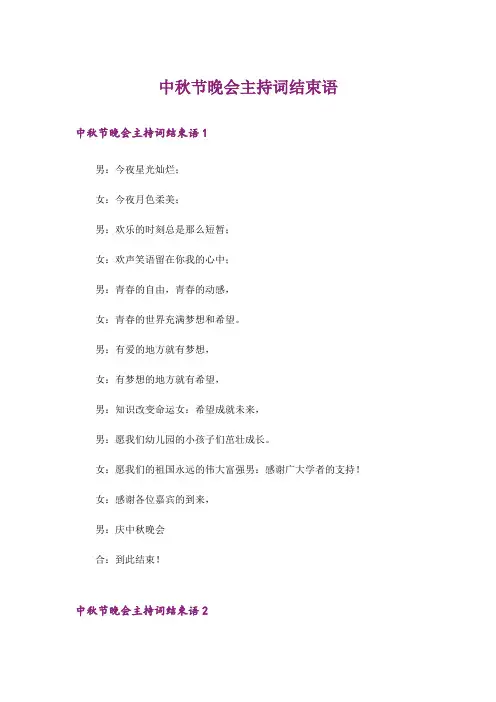 中秋节晚会主持词结束语

中秋节晚会主持词结束语 1

男：今夜星光灿烂；

女：今夜月色柔美；

男：欢乐的时刻总是那么短暂；

女：欢声笑语留在你我的心中；

男：青春的自由，青春的动感，

女：青春的世界充满梦想和希望。

男：有爱的地方就有梦想，

女：有梦想的地方就有希望，

男：知识改变命运女：希望成就未来，

男：愿我们幼儿园的小孩子们茁壮成长。

女：愿我们的祖国永远的伟大富强男：感谢广大学者的支持！

女：感谢各位嘉宾的到来，

男：庆中秋晚会

合：到此结束！

中秋节晚会主持词结束语 2